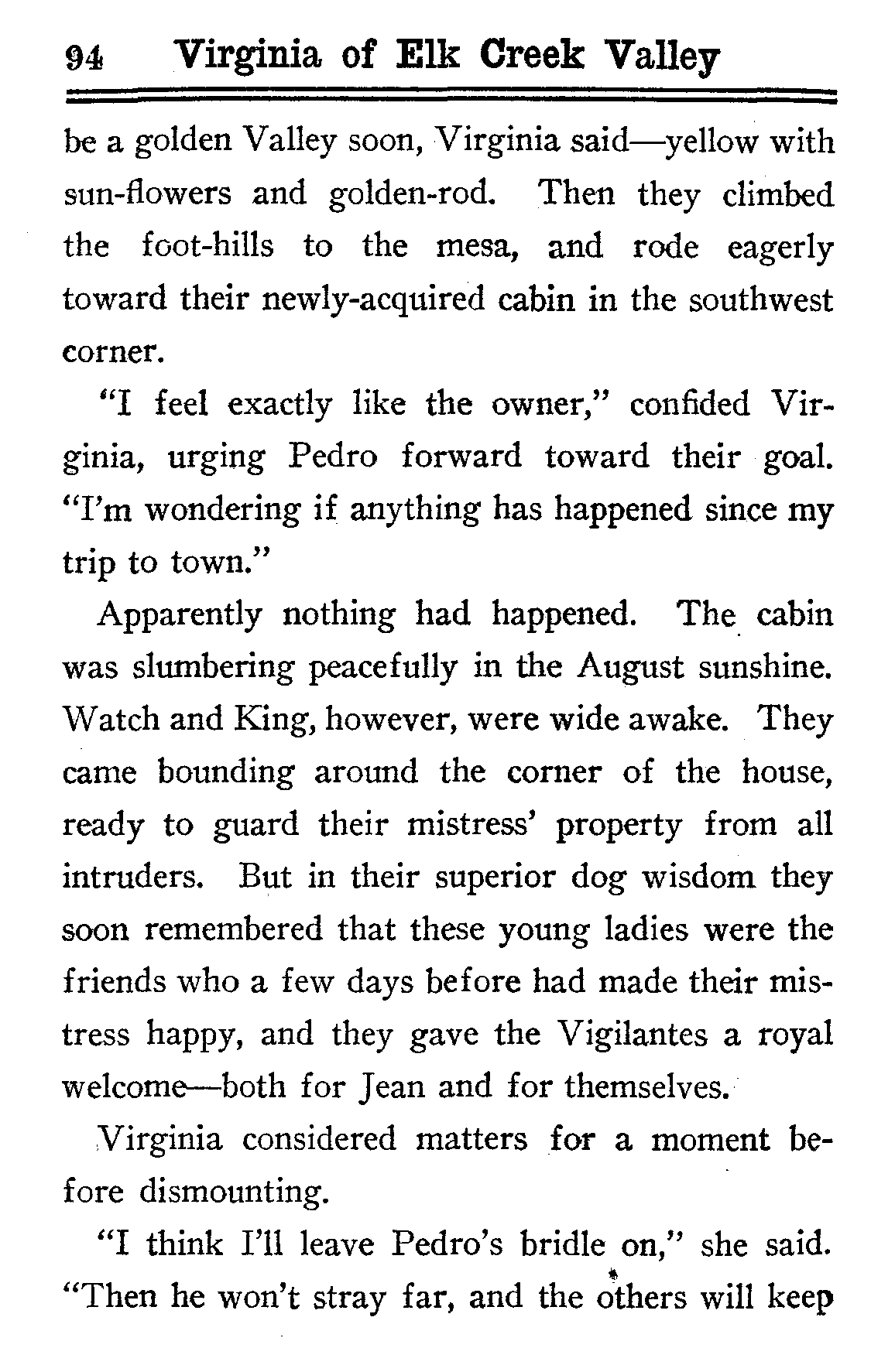 94 Virginia of Elk Creek Valley

be a golden Valley soon, Virginia said—yellow with sun-flowers and golden-rod. Then they climbed the foot-hills to the mesa, and rode eagerly toward their newly-acquired cabin in the southwest corner.

"I feel exactly like the owner," confided Virginia, urging Pedro forward toward their goal. "I'm wondering if anything has happened since my trip to town."

Apparently nothing had happened. The cabin was slumbering peacefully in the August sunshine. Watch and King, however, were wide awake. They came bounding around the corner of the house, ready to guard their mistress' property from all intruders. But in their superior dog wisdom they soon remembered that these young ladies were the friends who a few days before had made their mistress happy, and they gave the Vigilantes a royal welcome—both for Jean and for themselves.

Virginia considered matters for a moment before dismounting.

"I think I'll leave Pedro's bridle on," she said. "Then he won't stray far, and the others will keep